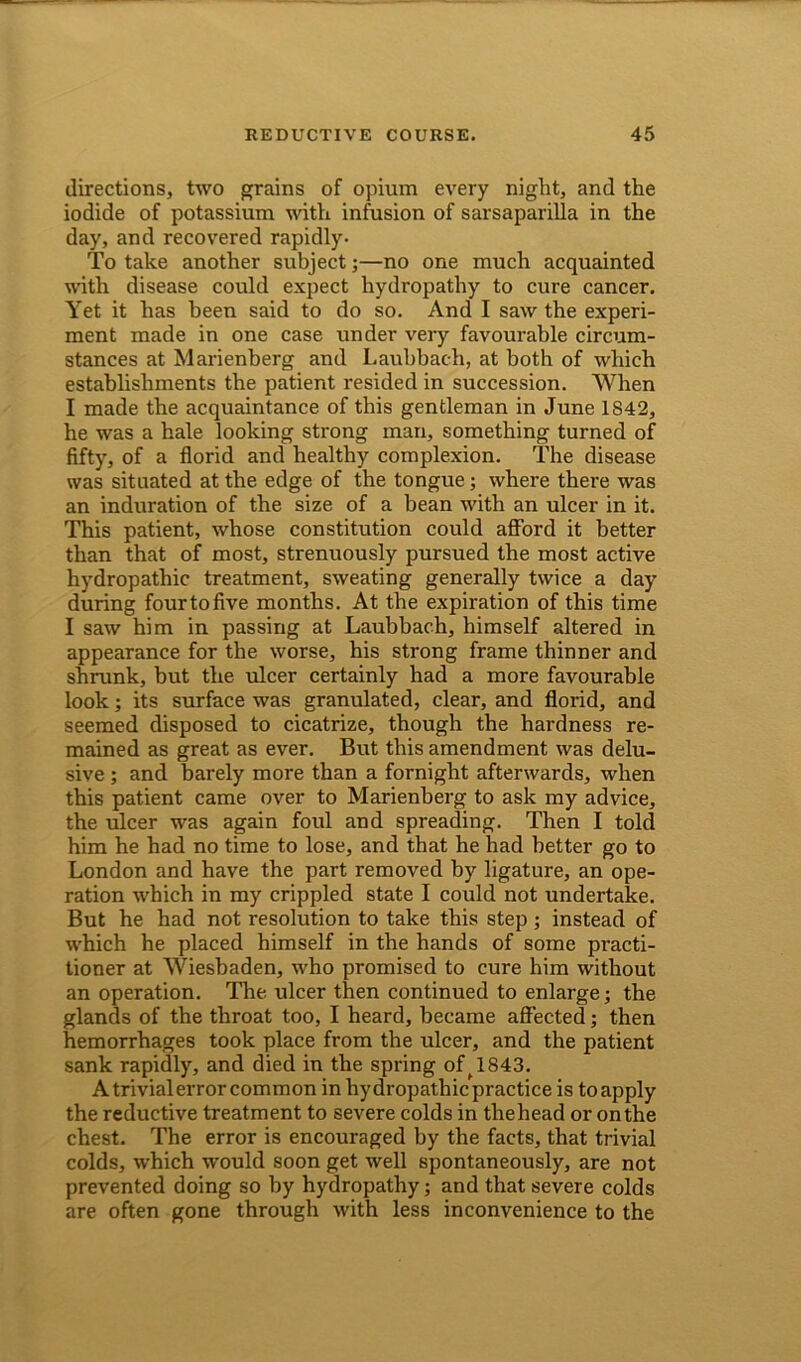 REDUCTIVE COURSE. 45

directions, two grains of opium every night, and the iodide of potassium with infusion of sarsaparilla in the day, and recovered rapidly.

To take another subject;—no one much acquainted with disease could expect hydropathy to cure cancer. Yet it has been said to do so. And I saw the experiment made in one case under very favourable circumstances at Marienberg and Laubbach, at both of which establishments the patient resided in succession. When I made the acquaintance of this gentleman in June 1842, he was a hale looking strong man, something turned of fifty, of a florid and healthy complexion. The disease was situated at the edge of the tongue; where there was an induration of the size of a bean with an ulcer in it. This patient, whose constitution could afford it better than that of most, strenuously pursued the most active hydropathic treatment, sweating generally twice a day during four to five months. At the expiration of this time I saw him in passing at Laubbach, himself altered in appearance for the worse, his strong frame thinner and shrunk, but the ulcer certainly had a more favourable look; its surface was granulated, clear, and florid, and seemed disposed to cicatrize, though the hardness remained as great as ever. But this amendment was delusive; and barely more than a fornight afterwards, when this patient came over to Marienberg to ask my advice, the ulcer was again foul and spreading. Then I told him he had no time to lose, and that he had better go to London and have the part removed by ligature, an operation which in my crippled state I could not undertake. But he had not resolution to take this step; instead of which he placed himself in the hands of some practitioner at Wiesbaden, who promised to cure him without an operation. The ulcer then continued to enlarge; the glands of the throat too, I heard, became affected; then hemorrhages took place from the ulcer, and the patient sank rapidly, and died in the spring of 1843.

A trivial error common in hydropathic practice is to apply the reductive treatment to severe colds in the head or on the chest. The error is encouraged by the facts, that trivial colds, which would soon get well spontaneously, are not prevented doing so by hydropathy; and that severe colds are often gone through with less inconvenience to the